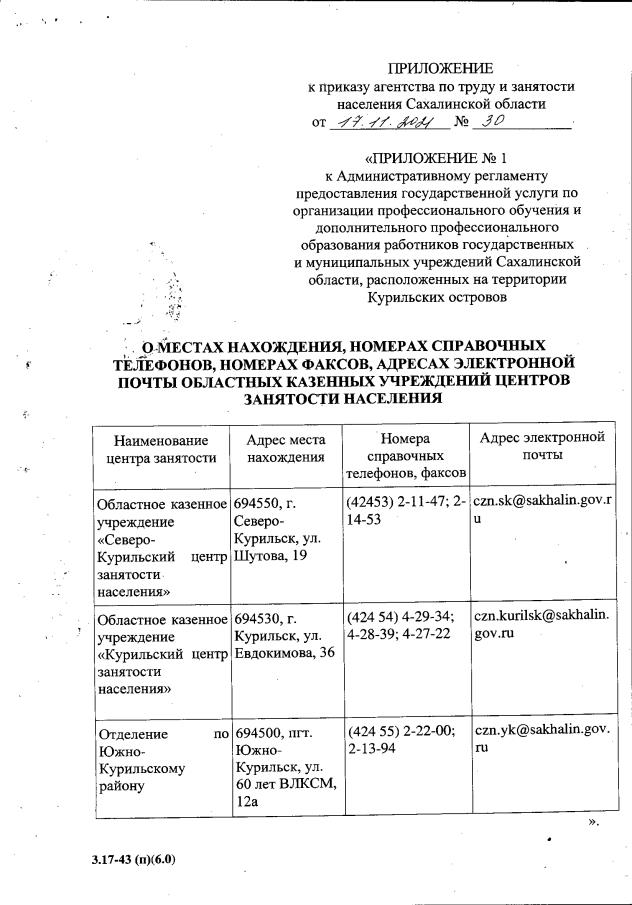 ПРИЛОЖЕНИЕ
к приказу агентства по труду и занятости населения Сахалинской области
от 17.11.2021 № 30

«ПРИЛОЖЕНИЕ № 1
к Административному регламенту предоставления государственной услуги по организации профессионального обучения и дополнительного профессионального образования работников государственных и муниципальных учреждений Сахалинской области, расположенных на территории Курильских островов

О МЕСТАХ НАХОЖДЕНИЯ, НОМЕРАХ СПРАВОЧНЫХ ТЕЛЕФОНОВ, НОМЕРАХ ФАКСОВ, АДРЕСАХ ЭЛЕКТРОННОЙ ПОЧТЫ ОБЛАСТНЫХ КАЗЕННЫХ УЧРЕЖДЕНИЙ ЦЕНТРОВ ЗАНЯТОСТИ НАСЕЛЕНИЯ

| Наименование центра занятости | Адрес места нахождения | Номера справочных телефонов, факсов | Адрес электронной почты |
|---|---|---|---|
| Областное казенное учреждение «Северо-Курильский центр занятости населения» | 694550, г. Северо-Курильск, ул. Шутова, 19 | (42453) 2-11-47; 2-14-53 | czn.sk@sakhalin.gov.ru |
| Областное казенное учреждение «Курильский центр занятости населения» | 694530, г. Курильск, ул. Евдокимова, 36 | (424 54) 4-29-34; 4-28-39; 4-27-22 | czn.kurilsk@sakhalin.gov.ru |
| Отделение по Южно-Курильскому району | 694500, пгт. Южно-Курильск, ул. 60 лет ВЛКСМ, 12а | (424 55) 2-22-00; 2-13-94 | czn.yk@sakhalin.gov.ru |

».

3.17-43 (п)(6.0)